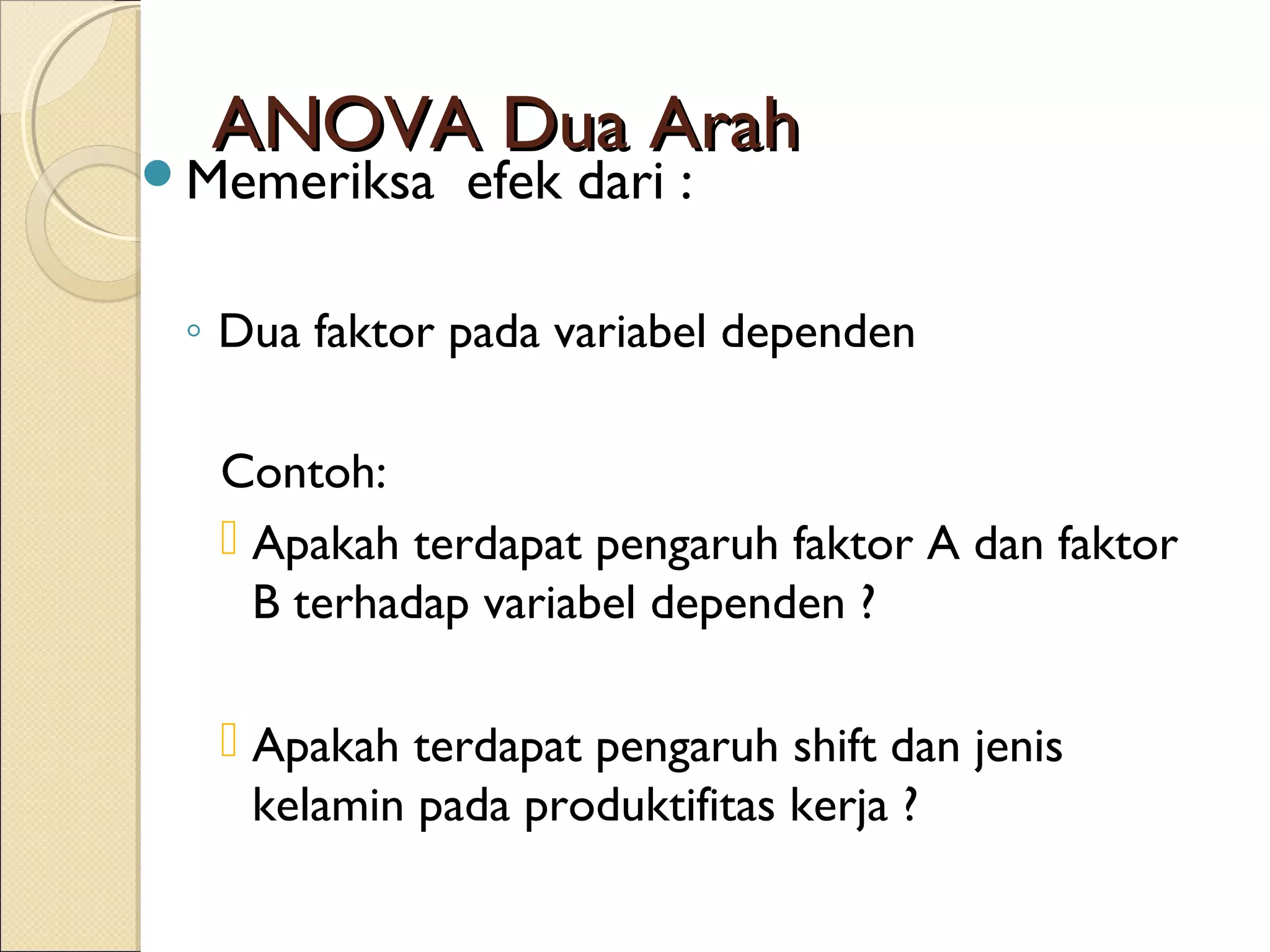 ANOVA Dua Arah

Memeriksa efek dari :

Dua faktor pada variabel dependen

Contoh:

Apakah terdapat pengaruh faktor A dan faktor B terhadap variabel dependen ?

Apakah terdapat pengaruh shift dan jenis kelamin pada produktifitas kerja ?